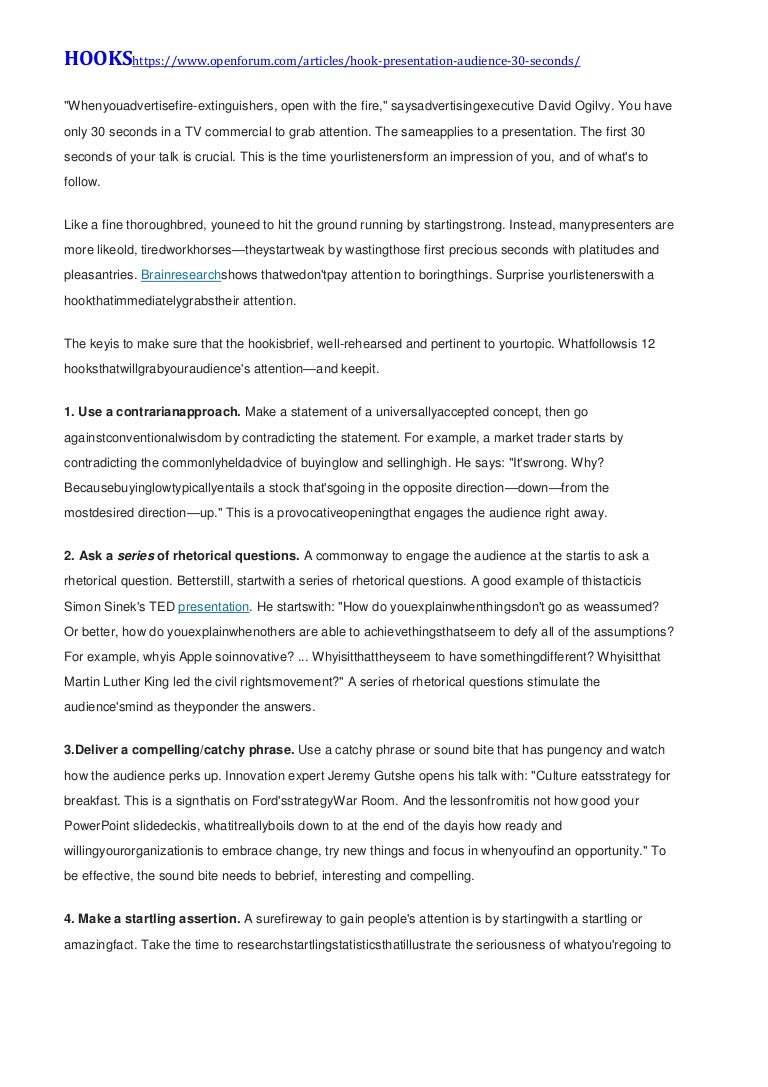 HOOKShttps://www.openforum.com/articles/hook-presentation-audience-30-seconds/

"Whenyouadvertisefire-extinguishers, open with the fire," saysadvertisingexecutive David Ogilvy. You have only 30 seconds in a TV commercial to grab attention. The sameapplies to a presentation. The first 30 seconds of your talk is crucial. This is the time yourlistenersform an impression of you, and of what's to follow.

Like a fine thoroughbred, youneed to hit the ground running by startingstrong. Instead, manypresenters are more likeold, tiredworkhorses—theystartweak by wastingthose first precious seconds with platitudes and pleasantries. Brainresearchshows thatwedon'tpay attention to boringthings. Surprise yourlistenerswith a hookthatimmediatelygrabstheir attention.

The keyis to make sure that the hookisbrief, well-rehearsed and pertinent to yourtopic. Whatfollowsis 12 hooksthatwillgrabyouraudience's attention—and keepit.

1. Use a contrarianapproach. Make a statement of a universallyaccepted concept, then go againstconventionalwisdom by contradicting the statement. For example, a market trader starts by contradicting the commonlyheldadvice of buyinglow and sellinghigh. He says: "It'swrong. Why? Becausebuyinglowtypicallyentails a stock that'sgoing in the opposite direction—down—from the mostdesired direction—up." This is a provocativeopeningthat engages the audience right away.

2. Ask a series of rhetorical questions. A commonway to engage the audience at the startis to ask a rhetorical question. Betterstill, startwith a series of rhetorical questions. A good example of thistacticis Simon Sinek's TED presentation. He startswith: "How do youexplainwhenthingsdon't go as weassumed? Or better, how do youexplainwhenothers are able to achievethingsthatseem to defy all of the assumptions? For example, whyis Apple soinnovative? ... Whyisitthattheyseem to have somethingdifferent? Whyisitthat Martin Luther King led the civil rightsmovement?" A series of rhetorical questions stimulate the audience'smind as theyponder the answers.

3.Deliver a compelling/catchy phrase. Use a catchy phrase or sound bite that has pungency and watch how the audience perks up. Innovation expert Jeremy Gutshe opens his talk with: "Culture eatsstrategy for breakfast. This is a signthatis on Ford'sstrategyWar Room. And the lessonfromitis not how good your PowerPoint slidedeckis, whatitreallyboils down to at the end of the dayis how ready and willingyourorganizationis to embrace change, try new things and focus in whenyoufind an opportunity." To be effective, the sound bite needs to bebrief, interesting and compelling.

4. Make a startling assertion. A surefireway to gain people's attention is by startingwith a startling or amazingfact. Take the time to researchstartlingstatisticsthatillustrate the seriousness of whatyou'regoing to